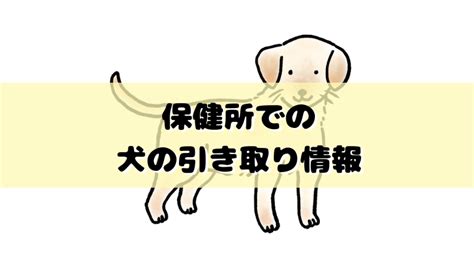 保健所での
犬の引き取り情報